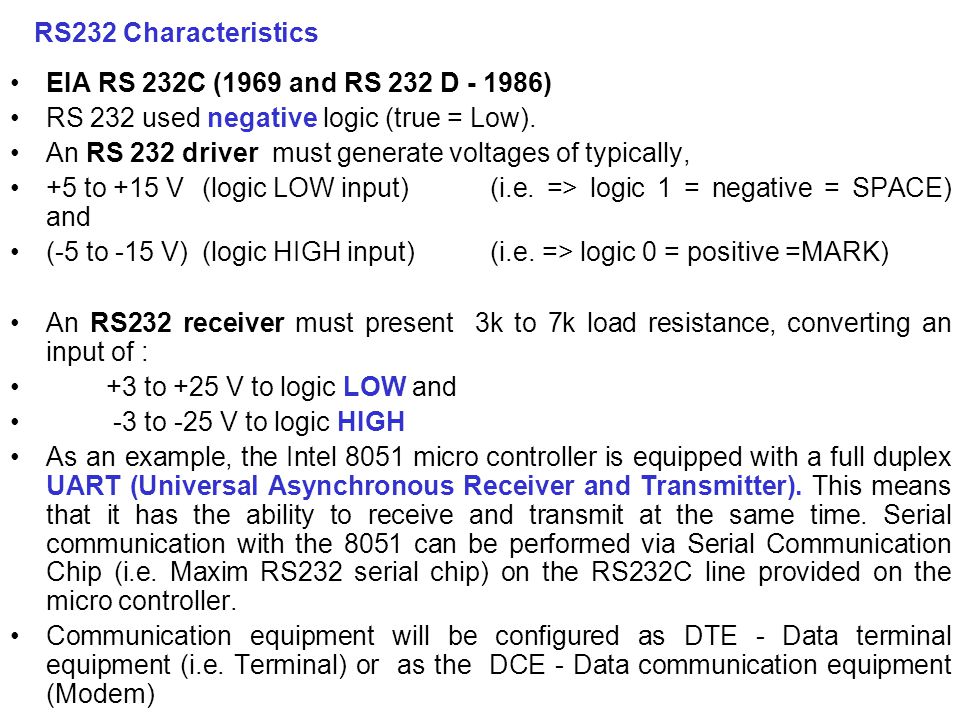 RS232 Characteristics

• EIA RS 232C (1969 and RS 232 D - 1986)
• RS 232 used negative logic (true = Low).
• An RS 232 driver must generate voltages of typically,
• +5 to +15 V (logic LOW input) (i.e. => logic 1 = negative = SPACE) and
• (-5 to -15 V) (logic HIGH input) (i.e. => logic 0 = positive =MARK)

• An RS232 receiver must present 3k to 7k load resistance, converting an input of :
• +3 to +25 V to logic LOW and
• -3 to -25 V to logic HIGH
• As an example, the Intel 8051 micro controller is equipped with a full duplex UART (Universal Asynchronous Receiver and Transmitter). This means that it has the ability to receive and transmit at the same time. Serial communication with the 8051 can be performed via Serial Communication Chip (i.e. Maxim RS232 serial chip) on the RS232C line provided on the micro controller.
• Communication equipment will be configured as DTE - Data terminal equipment (i.e. Terminal) or as the DCE - Data communication equipment (Modem)